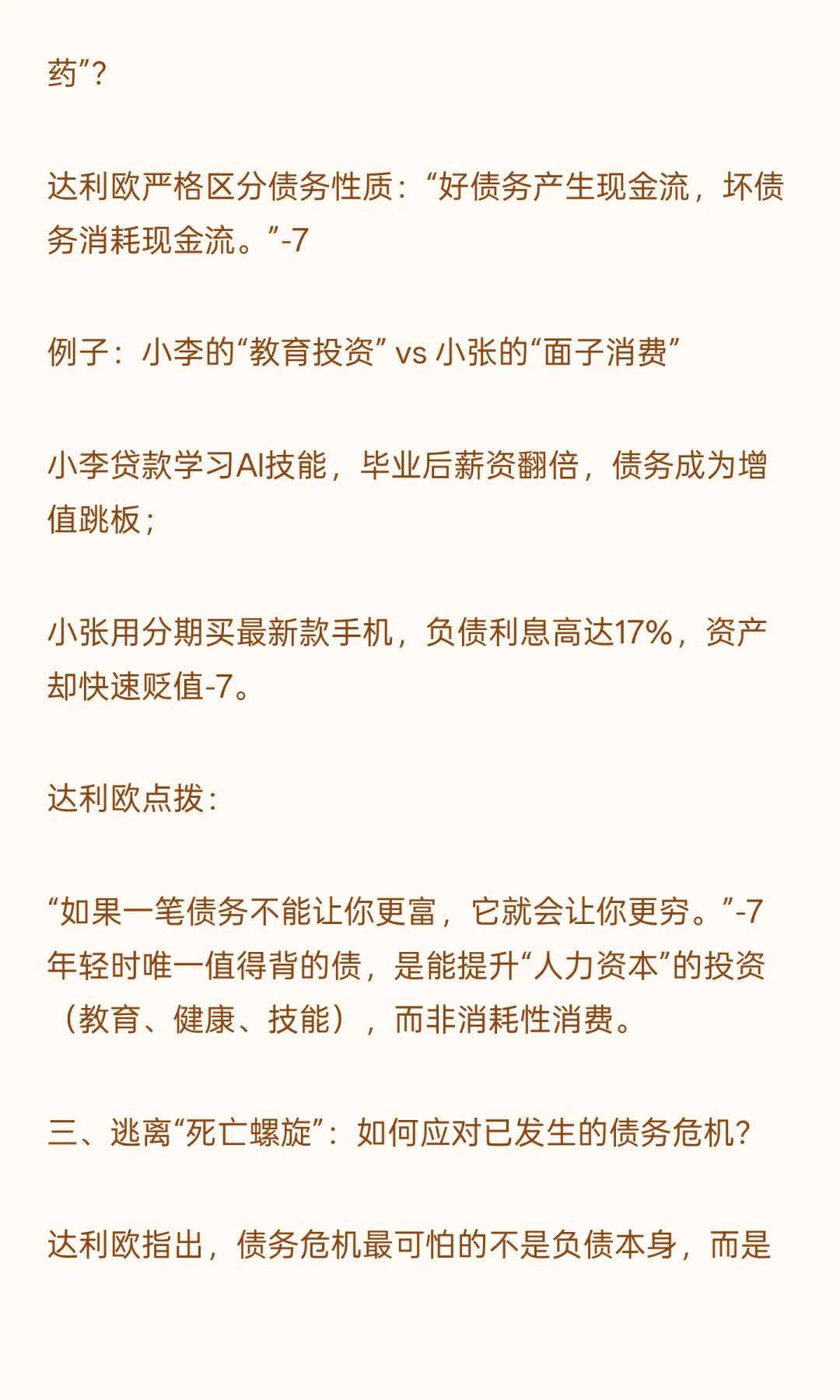 药”？

达利欧严格区分债务性质：“好债务产生现金流，坏债务消耗现金流。”-7

例子：小李的“教育投资” vs 小张的“面子消费”

小李贷款学习AI技能，毕业后薪资翻倍，债务成为增值跳板；

小张用分期买最新款手机，负债利息高达17%，资产却快速贬值-7。

达利欧点拨：

“如果一笔债务不能让你更富，它就会让你更穷。”-7
年轻时唯一值得背的债，是能提升“人力资本”的投资（教育、健康、技能），而非消耗性消费。

三、逃离“死亡螺旋”：如何应对已发生的债务危机？

达利欧指出，债务危机最可怕的不是负债本身，而是